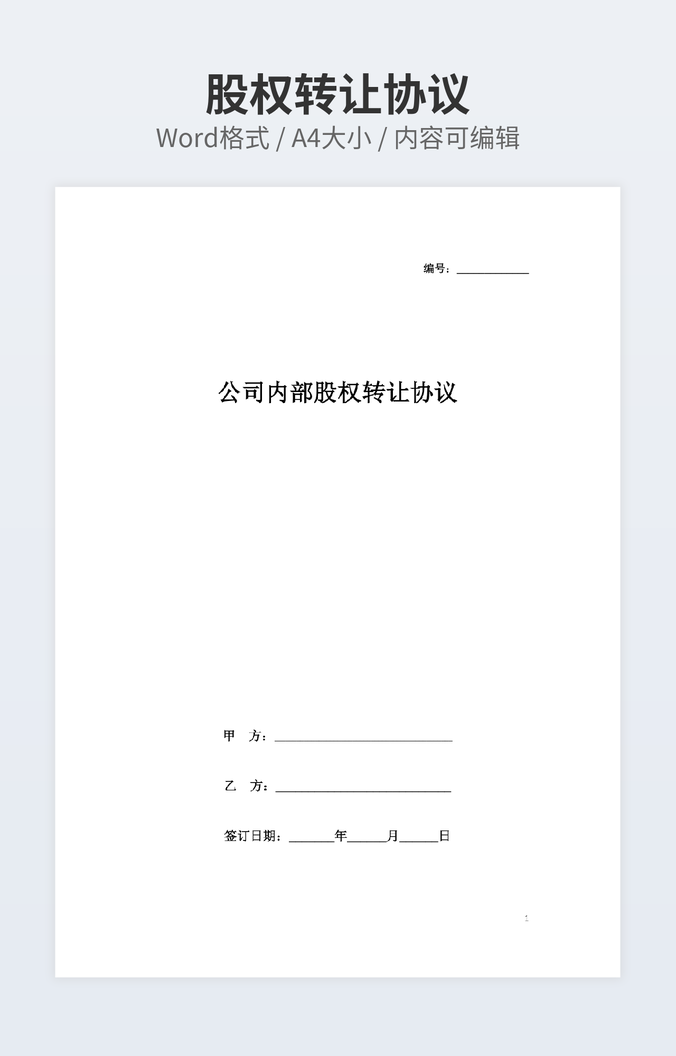 股权转让协议
Word格式 / A4大小 / 内容可编辑

编号：____

公司内部股权转让协议

甲 方：____

乙 方：____

签订日期：____年____月____日